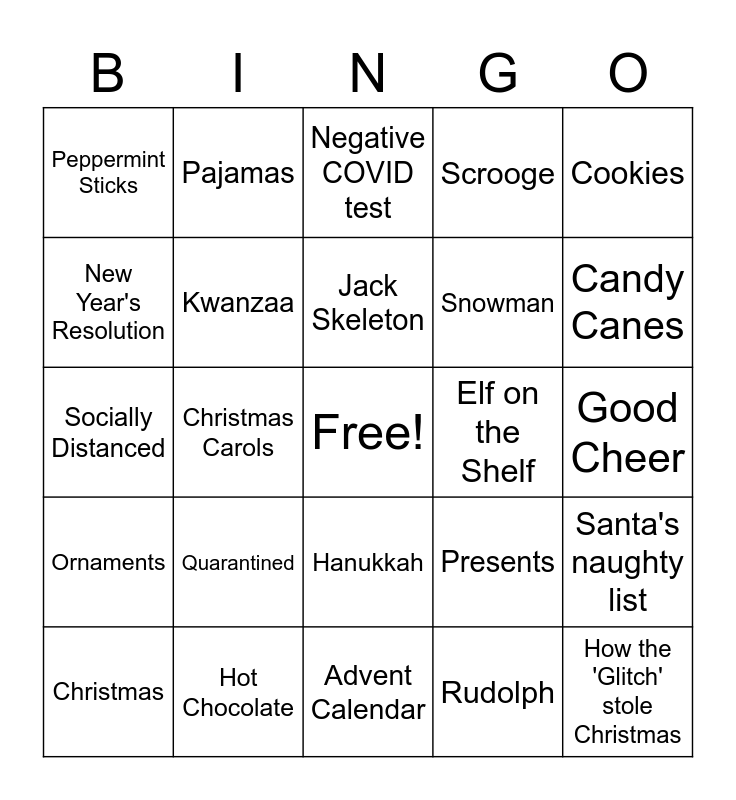 | B | I | N | G | O |
|---|---|---|---|---|
| Peppermint Sticks | Pajamas | Negative COVID test | Scrooge | Cookies |
| New Year's Resolution | Kwanzaa | Jack Skeleton | Snowman | Candy Canes |
| Socially Distanced | Christmas Carols | Free! | Elf on the Shelf | Good Cheer |
| Ornaments | Quarantined | Hanukkah | Presents | Santa's naughty list |
| Christmas | Hot Chocolate | Advent Calendar | Rudolph | How the 'Glitch' stole Christmas |